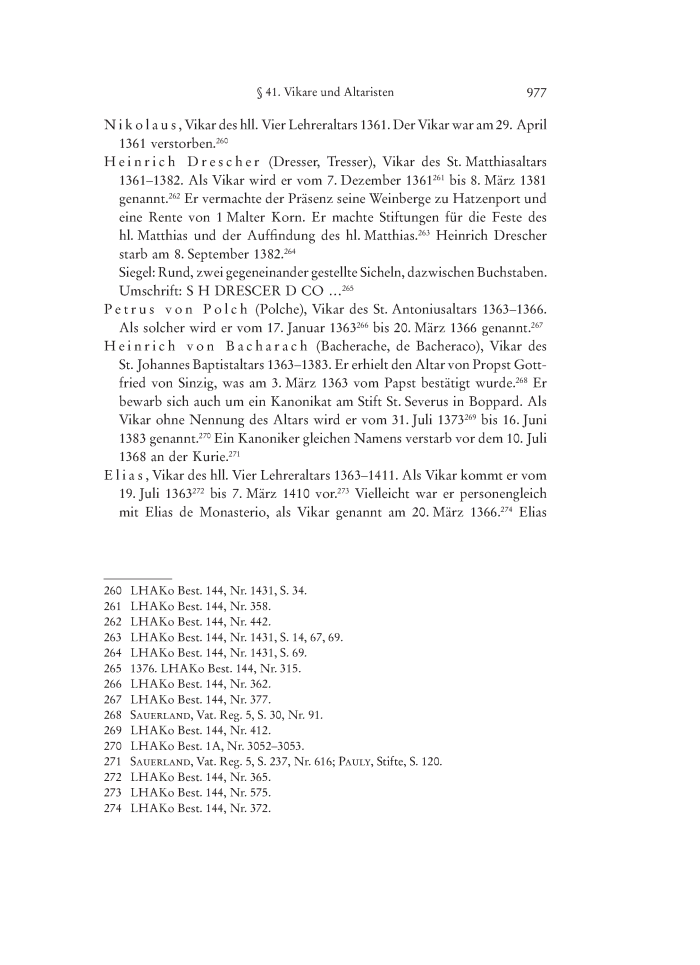 § 41. Vikare und Altaristen 977

Nikolaus, Vikar des hll. Vier Lehreraltars 1361. Der Vikar war am 29. April 1361 verstorben.$^{260}$

Heinrich Drescher (Dresser, Tresser), Vikar des St. Matthiasaltars 1361–1382. Als Vikar wird er vom 7. Dezember 1361$^{261}$ bis 8. März 1381 genannt.$^{262}$ Er vermachte der Präsenz seine Weinberge zu Hatzenport und eine Rente von 1 Malter Korn. Er machte Stiftungen für die Feste des hl. Matthias und der Auffindung des hl. Matthias.$^{263}$ Heinrich Drescher starb am 8. September 1382.$^{264}$

Siegel: Rund, zwei gegeneinander gestellte Sicheln, dazwischen Buchstaben. Umschrift: S H DRESCER D CO …$^{265}$

Petrus von Polch (Polche), Vikar des St. Antoniusaltars 1363–1366. Als solcher wird er vom 17. Januar 1363$^{266}$ bis 20. März 1366 genannt.$^{267}$

Heinrich von Bacharach (Bacherache, de Bacheraco), Vikar des St. Johannes Baptistaltars 1363–1383. Er erhielt den Altar von Propst Gottfried von Sinzig, was am 3. März 1363 vom Papst bestätigt wurde.$^{268}$ Er bewarb sich auch um ein Kanonikat am Stift St. Severus in Boppard. Als Vikar ohne Nennung des Altars wird er vom 31. Juli 1373$^{269}$ bis 16. Juni 1383 genannt.$^{270}$ Ein Kanoniker gleichen Namens verstarb vor dem 10. Juli 1368 an der Kurie.$^{271}$

Elias, Vikar des hll. Vier Lehreraltars 1363–1411. Als Vikar kommt er vom 19. Juli 1363$^{272}$ bis 7. März 1410 vor.$^{273}$ Vielleicht war er personengleich mit Elias de Monasterio, als Vikar genannt am 20. März 1366.$^{274}$ Elias

260 LHAKo Best. 144, Nr. 1431, S. 34.
261 LHAKo Best. 144, Nr. 358.
262 LHAKo Best. 144, Nr. 442.
263 LHAKo Best. 144, Nr. 1431, S. 14, 67, 69.
264 LHAKo Best. 144, Nr. 1431, S. 69.
265 1376. LHAKo Best. 144, Nr. 315.
266 LHAKo Best. 144, Nr. 362.
267 LHAKo Best. 144, Nr. 377.
268 Sauerland, Vat. Reg. 5, S. 30, Nr. 91.
269 LHAKo Best. 144, Nr. 412.
270 LHAKo Best. 1A, Nr. 3052–3053.
271 Sauerland, Vat. Reg. 5, S. 237, Nr. 616; Pauly, Stifte, S. 120.
272 LHAKo Best. 144, Nr. 365.
273 LHAKo Best. 144, Nr. 575.
274 LHAKo Best. 144, Nr. 372.